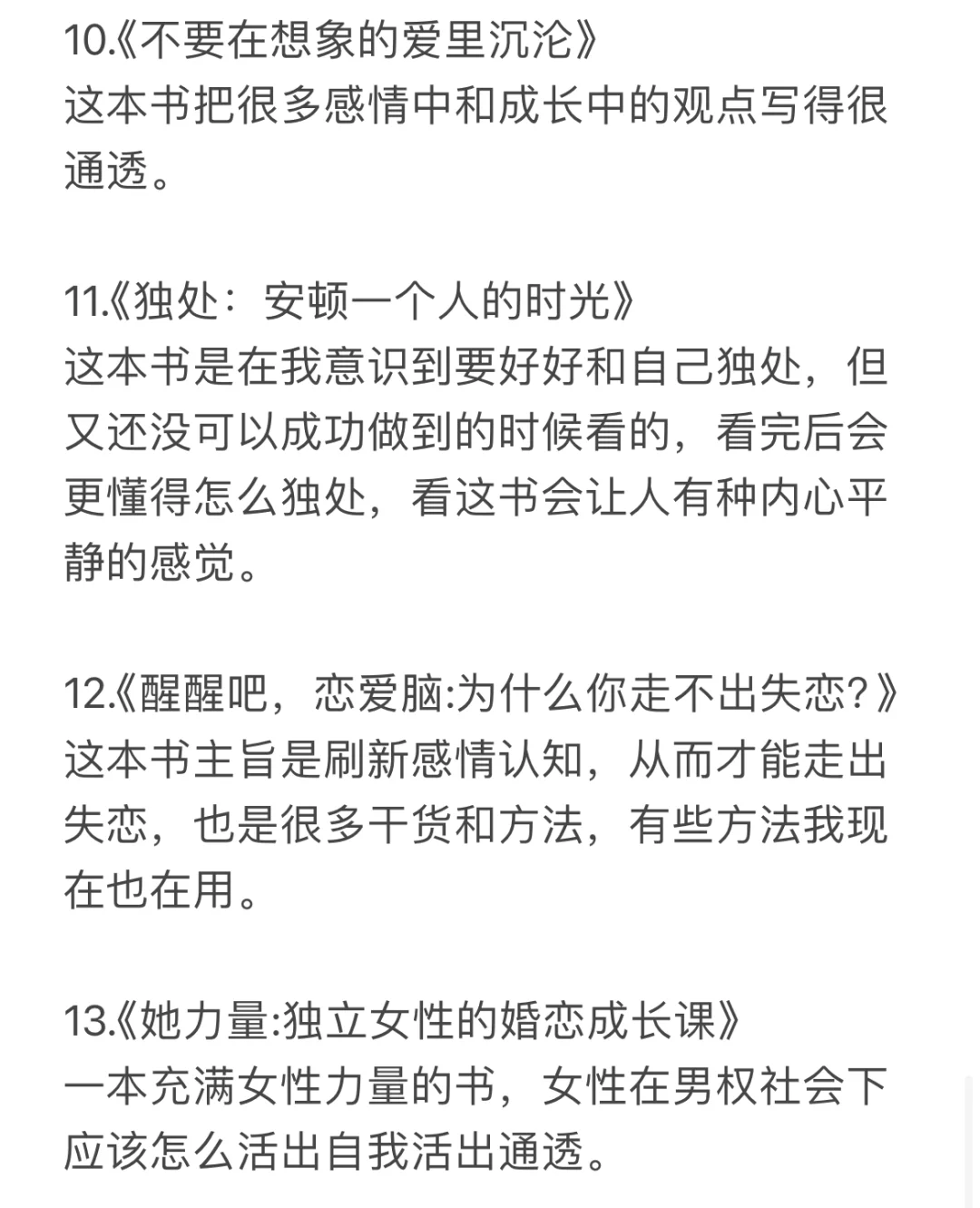 10.《不要在想象的爱里沉沦》
这本书把很多感情中和成长中的观点写得很通透。

11.《独处：安顿一个人的时光》
这本书是在我意识到要好好和自己独处，但又还没可以成功做到的时候看的，看完后会更懂得怎么独处，看这书会让人有种内心平静的感觉。

12.《醒醒吧，恋爱脑:为什么你走不出失恋?》
这本书主旨是刷新感情认知，从而才能走出失恋，也是很多干货和方法，有些方法我现在也在用。

13.《她力量:独立女性的婚恋成长课》
一本充满女性力量的书，女性在男权社会下应该怎么活出自我活出通透。